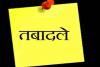 तबादले